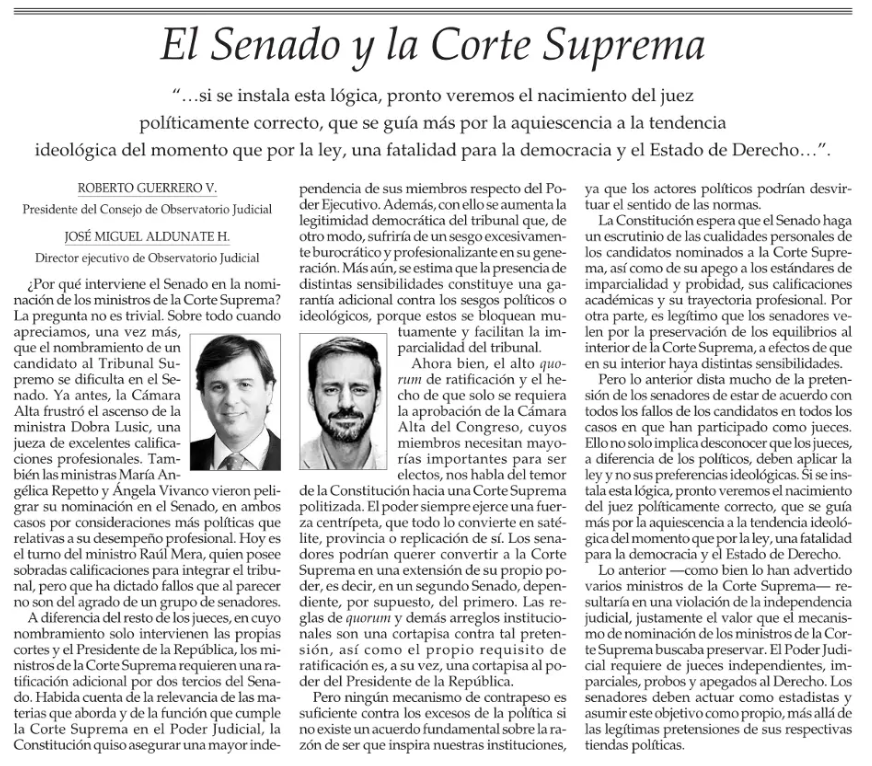 El Senado y la Corte Suprema

"…si se instala esta lógica, pronto veremos el nacimiento del juez políticamente correcto, que se guía más por la aquiescencia a la tendencia ideológica del momento que por la ley, una fatalidad para la democracia y el Estado de Derecho…".

ROBERTO GUERRERO V.
Presidente del Consejo de Observatorio Judicial

JOSÉ MIGUEL ALDUNATE H.
Director ejecutivo de Observatorio Judicial

¿Por qué interviene el Senado en la nominación de los ministros de la Corte Suprema? La pregunta no es trivial. Sobre todo cuando apreciamos, una vez más, que el nombramiento de un candidato al Tribunal Supremo se dificulta en el Senado. Ya antes, la Cámara Alta frustró el ascenso de la ministra Dobra Lusic, una jueza de excelentes calificaciones profesionales. También las ministras María Angélica Repetto y Ángela Vivanco vieron peligrar su nominación en el Senado, en ambos casos por consideraciones más políticas que relativas a su desempeño profesional. Hoy es el turno del ministro Raúl Mera, quien posee sobradas calificaciones para integrar el tribunal, pero que ha dictado fallos que al parecer no son del agrado de un grupo de senadores.

A diferencia del resto de los jueces, en cuyo nombramiento solo intervienen las propias cortes y el Presidente de la República, los ministros de la Corte Suprema requieren una ratificación adicional por dos tercios del Senado. Habida cuenta de la relevancia de las materias que aborda y de la función que cumple la Corte Suprema en el Poder Judicial, la Constitución quiso asegurar una mayor independencia de sus miembros respecto del Poder Ejecutivo. Además, con ello se aumenta la legitimidad democrática del tribunal que, de otro modo, sufriría de un sesgo excesivamente burocrático y profesionalizante en su generación. Más aún, se estima que la presencia de distintas sensibilidades constituye una garantía adicional contra los sesgos políticos o ideológicos, porque estos se bloquean mutuamente y facilitan la imparcialidad del tribunal.

Ahora bien, el alto quorum de ratificación y el hecho de que solo se requiera la aprobación de la Cámara Alta del Congreso, cuyos miembros necesitan mayorías importantes para ser electos, nos habla del temor de la Constitución hacia una Corte Suprema politizada. El poder siempre ejerce una fuerza centrípeta, que todo lo convierte en satélite, provincia o replicación de sí. Los senadores podrían querer convertir a la Corte Suprema en una extensión de su propio poder, es decir, en un segundo Senado, dependiente, por supuesto, del primero. Las reglas de quorum y demás arreglos institucionales son una cortapisa contra tal pretensión, así como el propio requisito de ratificación es, a su vez, una cortapisa al poder del Presidente de la República.

Pero ningún mecanismo de contrapeso es suficiente contra los excesos de la política si no existe un acuerdo fundamental sobre la razón de ser que inspira nuestras instituciones, ya que los actores políticos podrían desvirtuar el sentido de las normas.

La Constitución espera que el Senado haga un escrutinio de las cualidades personales de los candidatos nominados a la Corte Suprema, así como de su apego a los estándares de imparcialidad y probidad, sus calificaciones académicas y su trayectoria profesional. Por otra parte, es legítimo que los senadores velen por la preservación de los equilibrios al interior de la Corte Suprema, a efectos de que en su interior haya distintas sensibilidades.

Pero lo anterior dista mucho de la pretensión de los senadores de estar de acuerdo con todos los fallos de los candidatos en todos los casos en que han participado como jueces. Ello no solo implica desconocer que los jueces, a diferencia de los políticos, deben aplicar la ley y no sus preferencias ideológicas. Si se instala esta lógica, pronto veremos el nacimiento del juez políticamente correcto, que se guía más por la aquiescencia a la tendencia ideológica del momento que por la ley, una fatalidad para la democracia y el Estado de Derecho.

Lo anterior —como bien lo han advertido varios ministros de la Corte Suprema— resultaría en una violación de la independencia judicial, justamente el valor que el mecanismo de nominación de los ministros de la Corte Suprema buscaba preservar. El Poder Judicial requiere de jueces independientes, imparciales, probos y apegados al Derecho. Los senadores deben actuar como estadistas y asumir este objetivo como propio, más allá de las legítimas pretensiones de sus respectivas tiendas políticas.